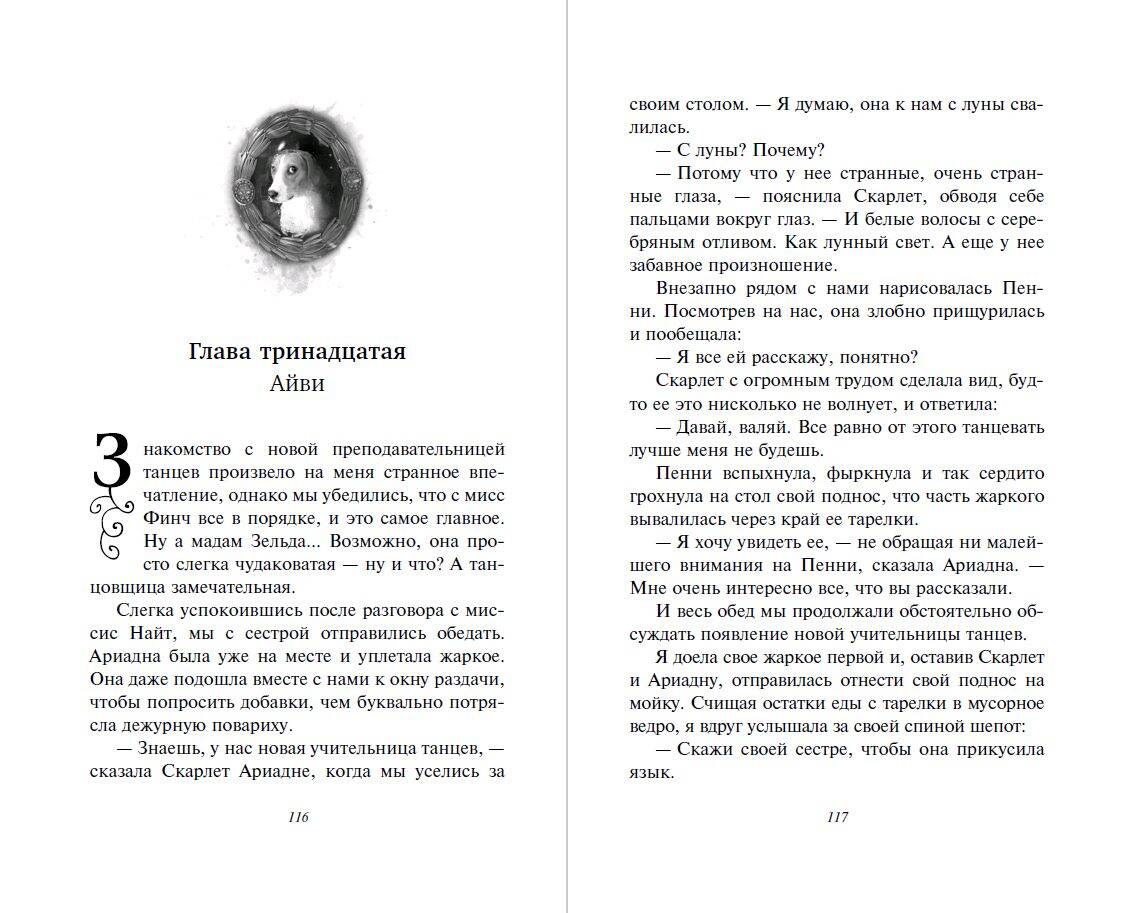 Глава тринадцатая
Айви

Знакомство с новой преподавательницей танцев произвело на меня странное впечатление, однако мы убедились, что с мисс Финч все в порядке, и это самое главное. Ну а мадам Зельда... Возможно, она просто слегка чудаковатая — ну и что? А танцовщица замечательная.

Слегка успокоившись после разговора с миссис Найт, мы с сестрой отправились обедать. Ариадна была уже на месте и уплетала жаркое. Она даже подошла вместе с нами к окну раздачи, чтобы попросить добавки, чем буквально потрясла дежурную повариху.

— Знаешь, у нас новая учительница танцев, — сказала Скарлет Ариадне, когда мы уселись за

116

своим столом. — Я думаю, она к нам с луны свалилась.

— С луны? Почему?

— Потому что у нее странные, очень странные глаза, — пояснила Скарлет, обводя себе пальцами вокруг глаз. — И белые волосы с серебряным отливом. Как лунный свет. А еще у нее забавное произношение.

Внезапно рядом с нами нарисовалась Пенни. Посмотрев на нас, она злобно прищурилась и пообещала:

— Я все ей расскажу, понятно?

Скарлет с огромным трудом сделала вид, будто ее это нисколько не волнует, и ответила:

— Давай, валяй. Все равно от этого танцевать лучше меня не будешь.

Пенни вспыхнула, фыркнула и так сердито грохнула на стол свой поднос, что часть жаркого вывалилась через край ее тарелки.

— Я хочу увидеть ее, — не обращая ни малейшего внимания на Пенни, сказала Ариадна. — Мне очень интересно все, что вы рассказали.

И весь обед мы продолжали обстоятельно обсуждать появление новой учительницы танцев.

Я доела свое жаркое первой и, оставив Скарлет и Ариадну, отправилась отнести свой поднос на мойку. Счищая остатки еды с тарелки в мусорное ведро, я вдруг услышала за своей спиной шепот:

— Скажи своей сестре, чтобы она прикусила язык.

117